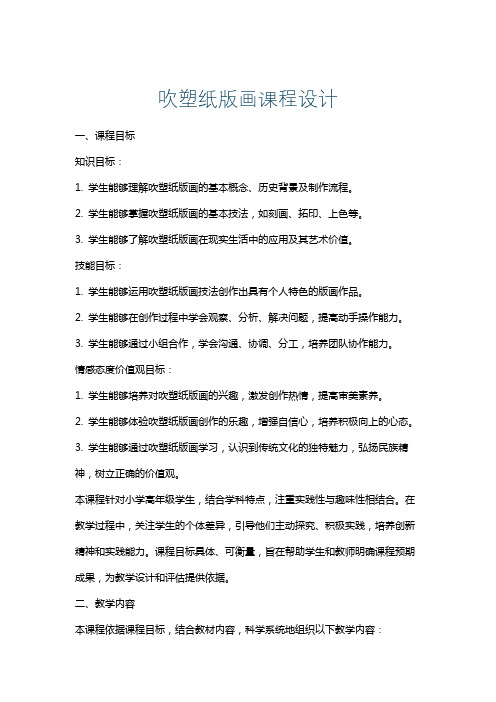 吹塑纸版画课程设计

一、课程目标

知识目标：

1. 学生能够理解吹塑纸版画的基本概念、历史背景及制作流程。

2. 学生能够掌握吹塑纸版画的基本技法，如刻画、拓印、上色等。

3. 学生能够了解吹塑纸版画在现实生活中的应用及其艺术价值。

技能目标：

1. 学生能够运用吹塑纸版画技法创作出具有个人特色的版画作品。

2. 学生能够在创作过程中学会观察、分析、解决问题，提高动手操作能力。

3. 学生能够通过小组合作，学会沟通、协调、分工，培养团队协作能力。

情感态度价值观目标：

1. 学生能够培养对吹塑纸版画的兴趣，激发创作热情，提高审美素养。

2. 学生能够体验吹塑纸版画创作的乐趣，增强自信心，培养积极向上的心态。

3. 学生能够通过吹塑纸版画学习，认识到传统文化的独特魅力，弘扬民族精神，树立正确的价值观。

本课程针对小学高年级学生，结合学科特点，注重实践性与趣味性相结合。在教学过程中，关注学生的个体差异，引导他们主动探究、积极实践，培养创新精神和实践能力。课程目标具体、可衡量，旨在帮助学生和教师明确课程预期成果，为教学设计和评估提供依据。

二、教学内容

本课程依据课程目标，结合教材内容，科学系统地组织以下教学内容：